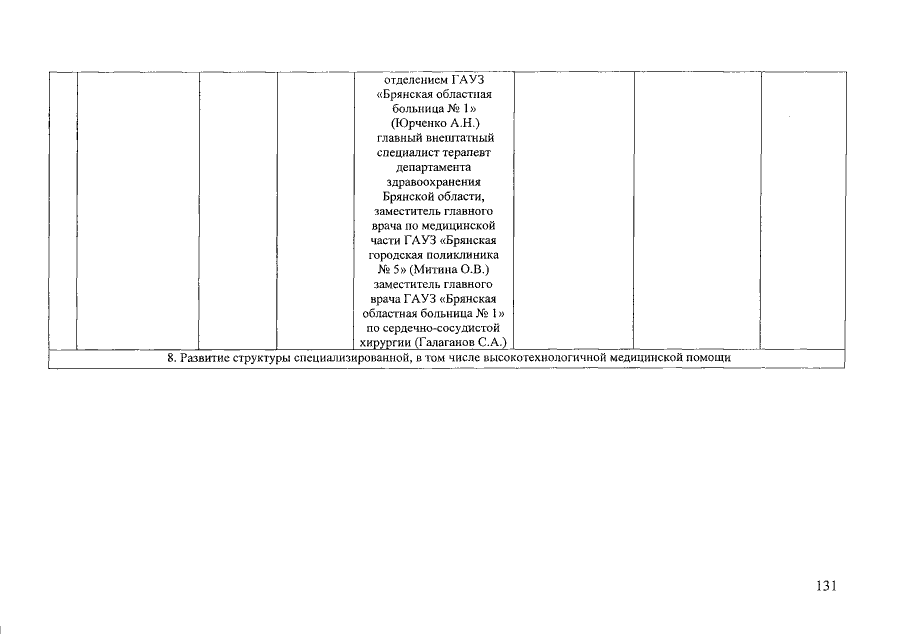 |  |  |  |  | отделением ГАУЗ «Брянская областная больница № 1» (Юрченко А.Н.) главный внештатный специалист терапевт департамента здравоохранения Брянской области, заместитель главного врача по медицинской части ГАУЗ «Брянская городская поликлиника № 5» (Митина О.В.) заместитель главного врача ГАУЗ «Брянская областная больница № 1» по сердечно-сосудистой хирургии (Галаганов С.А.) |  |  |  |
|---|---|---|---|---|---|---|---|
| 8. Развитие структуры специализированной, в том числе высокотехнологичной медицинской помощи |  |  |  |  |  |  |  |

131